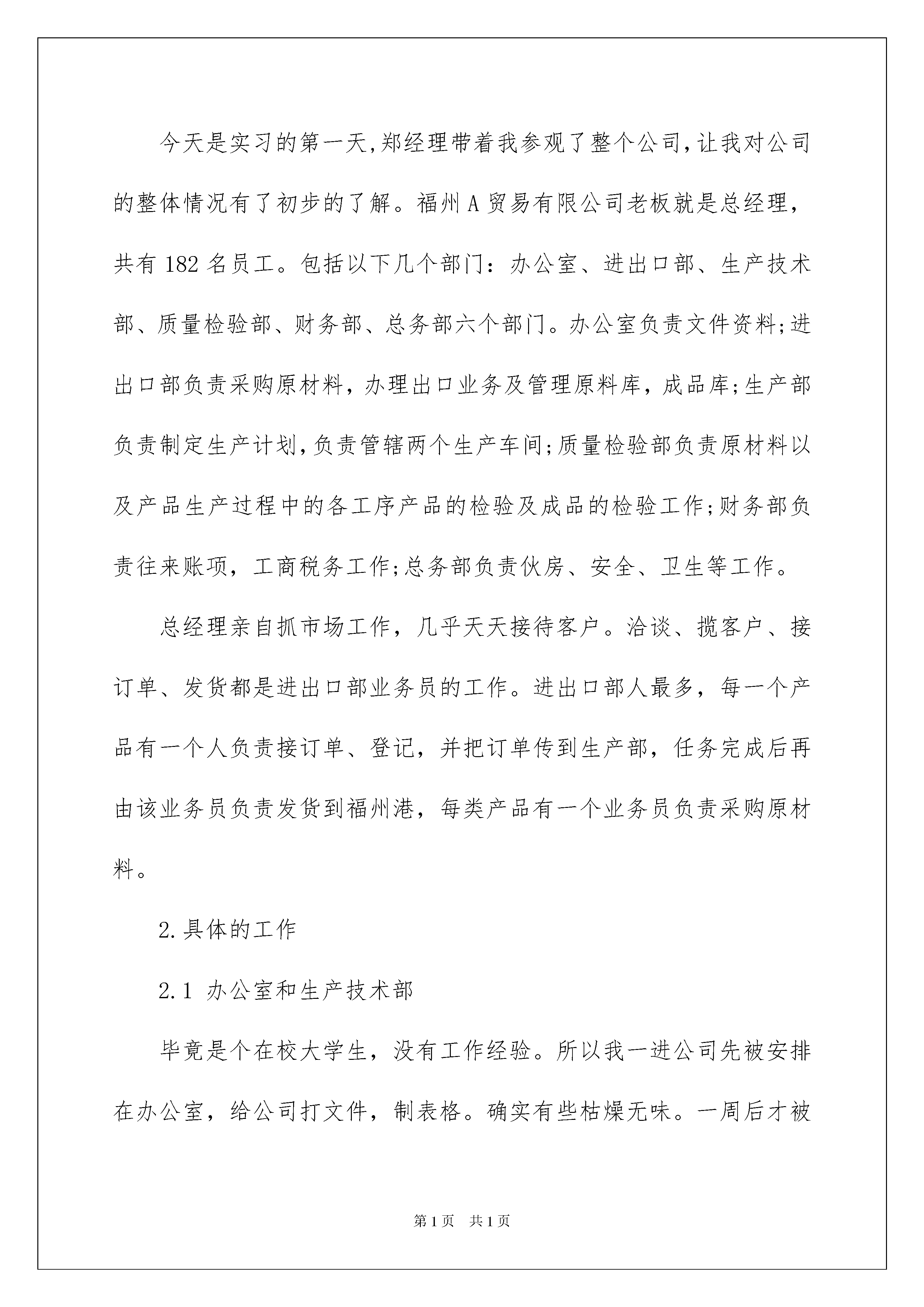 今天是实习的第一天,郑经理带着我参观了整个公司,让我对公司的整体情况有了初步的了解。福州A贸易有限公司老板就是总经理，共有182名员工。包括以下几个部门：办公室、进出口部、生产技术部、质量检验部、财务部、总务部六个部门。办公室负责文件资料;进出口部负责采购原材料，办理出口业务及管理原料库，成品库;生产部负责制定生产计划,负责管辖两个生产车间;质量检验部负责原材料以及产品生产过程中的各工序产品的检验及成品的检验工作;财务部负责往来账项，工商税务工作;总务部负责伙房、安全、卫生等工作。

总经理亲自抓市场工作，几乎天天接待客户。洽谈、揽客户、接订单、发货都是进出口部业务员的工作。进出口部人最多，每一个产品有一个人负责接订单、登记，并把订单传到生产部，任务完成后再由该业务员负责发货到福州港，每类产品有一个业务员负责采购原材料。

2.具体的工作

2.1 办公室和生产技术部

毕竟是个在校大学生，没有工作经验。所以我一进公司先被安排在办公室，给公司打文件，制表格。确实有些枯燥无味。一周后才被

第1页 共1页